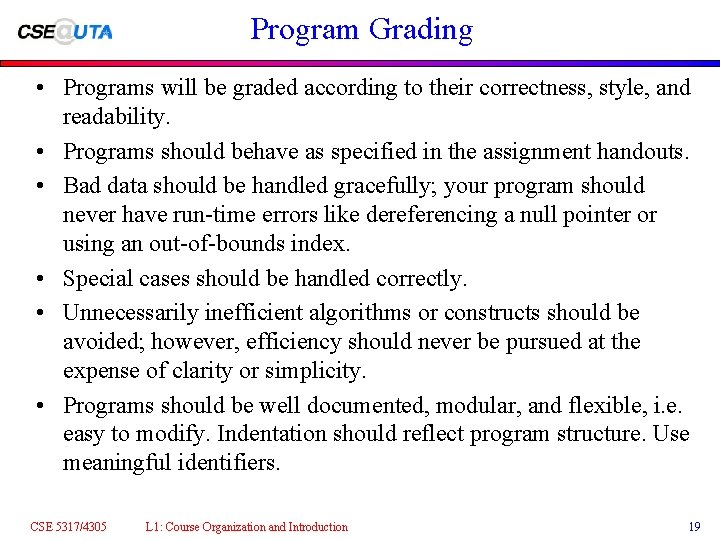 CSE@UTA

Program Grading

• Programs will be graded according to their correctness, style, and readability.

• Programs should behave as specified in the assignment handouts.

• Bad data should be handled gracefully; your program should never have run-time errors like dereferencing a null pointer or using an out-of-bounds index.

• Special cases should be handled correctly.

• Unnecessarily inefficient algorithms or constructs should be avoided; however, efficiency should never be pursued at the expense of clarity or simplicity.

• Programs should be well documented, modular, and flexible, i.e. easy to modify. Indentation should reflect program structure. Use meaningful identifiers.

CSE 5317/4305 L1: Course Organization and Introduction 19